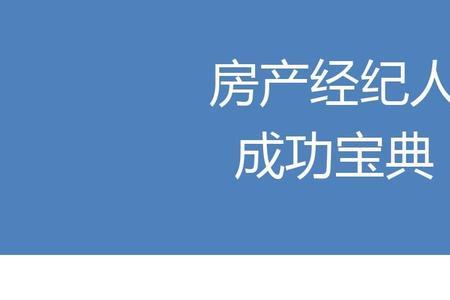 房产经纪人
成功宝典